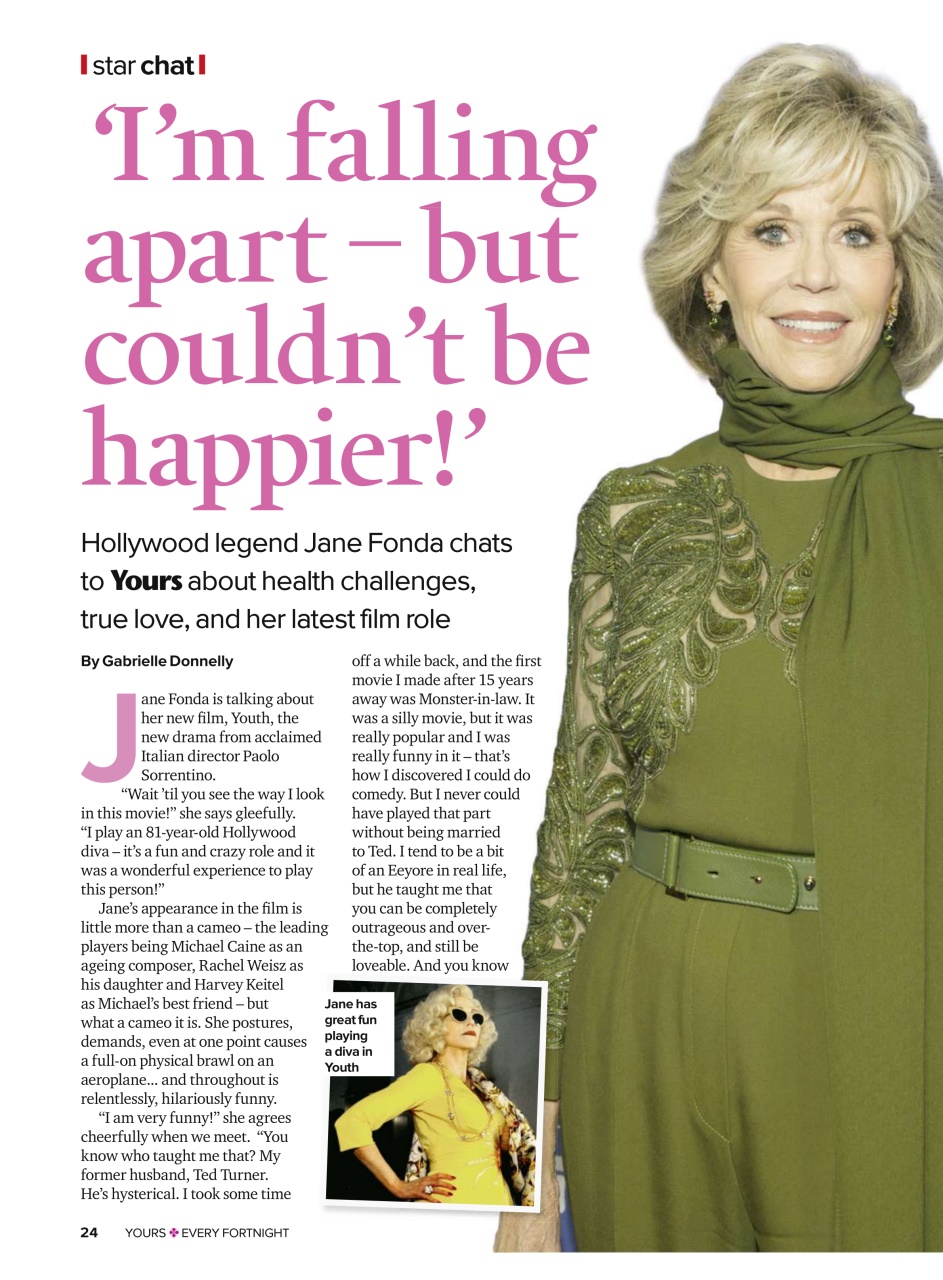 star chat

'I'm falling apart – but couldn't be happier!'

Hollywood legend Jane Fonda chats to Yours about health challenges, true love, and her latest film role

By Gabrielle Donnelly

Jane Fonda is talking about her new film, Youth, the new drama from acclaimed Italian director Paolo Sorrentino.

"Wait 'til you see the way I look in this movie!" she says gleefully. "I play an 81-year-old Hollywood diva – it's a fun and crazy role and it was a wonderful experience to play this person!"

Jane's appearance in the film is little more than a cameo – the leading players being Michael Caine as an ageing composer, Rachel Weisz as his daughter and Harvey Keitel as Michael's best friend – but what a cameo it is. She postures, demands, even at one point causes a full-on physical brawl on an aeroplane... and throughout is relentlessly, hilariously funny.

"I am very funny!" she agrees cheerfully when we meet. "You know who taught me that? My former husband, Ted Turner. He's hysterical. I took some time off a while back, and the first movie I made after 15 years away was Monster-in-law. It was a silly movie, but it was really popular and I was really funny in it – that's how I discovered I could do comedy. But I never could have played that part without being married to Ted. I tend to be a bit of an Eeyore in real life, but he taught me that you can be completely outrageous and over-the-top, and still be loveable. And you know

Jane has great fun playing a diva in Youth

24 YOURS ✤ EVERY FORTNIGHT